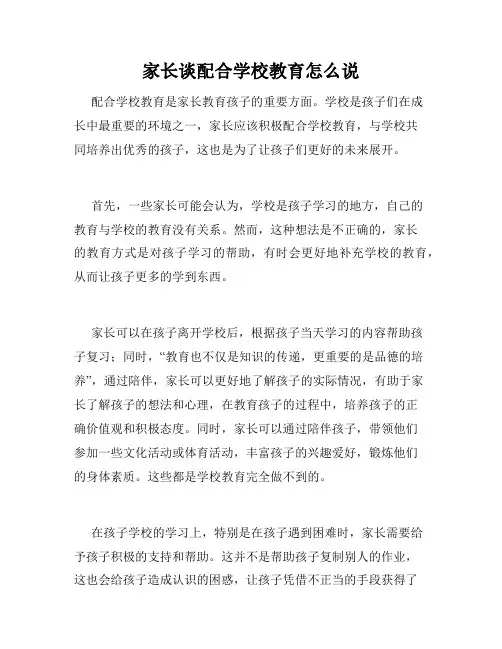 家长谈配合学校教育怎么说

配合学校教育是家长教育孩子的重要方面。学校是孩子们在成长中最重要的环境之一，家长应该积极配合学校教育，与学校共同培养出优秀的孩子，这也是为了让孩子们更好的未来展开。

首先，一些家长可能会认为，学校是孩子学习的地方，自己的教育与学校的教育没有关系。然而，这种想法是不正确的，家长的教育方式是对孩子学习的帮助，有时会更好地补充学校的教育，从而让孩子更多的学到东西。

家长可以在孩子离开学校后，根据孩子当天学习的内容帮助孩子复习；同时，“教育也不仅是知识的传递，更重要的是品德的培养”，通过陪伴，家长可以更好地了解孩子的实际情况，有助于家长了解孩子的想法和心理，在教育孩子的过程中，培养孩子的正确价值观和积极态度。同时，家长可以通过陪伴孩子，带领他们参加一些文化活动或体育活动，丰富孩子的兴趣爱好，锻炼他们的身体素质。这些都是学校教育完全做不到的。

在孩子学校的学习上，特别是在孩子遇到困难时，家长需要给予孩子积极的支持和帮助。这并不是帮助孩子复制别人的作业，这也会给孩子造成认识的困惑，让孩子凭借不正当的手段获得了